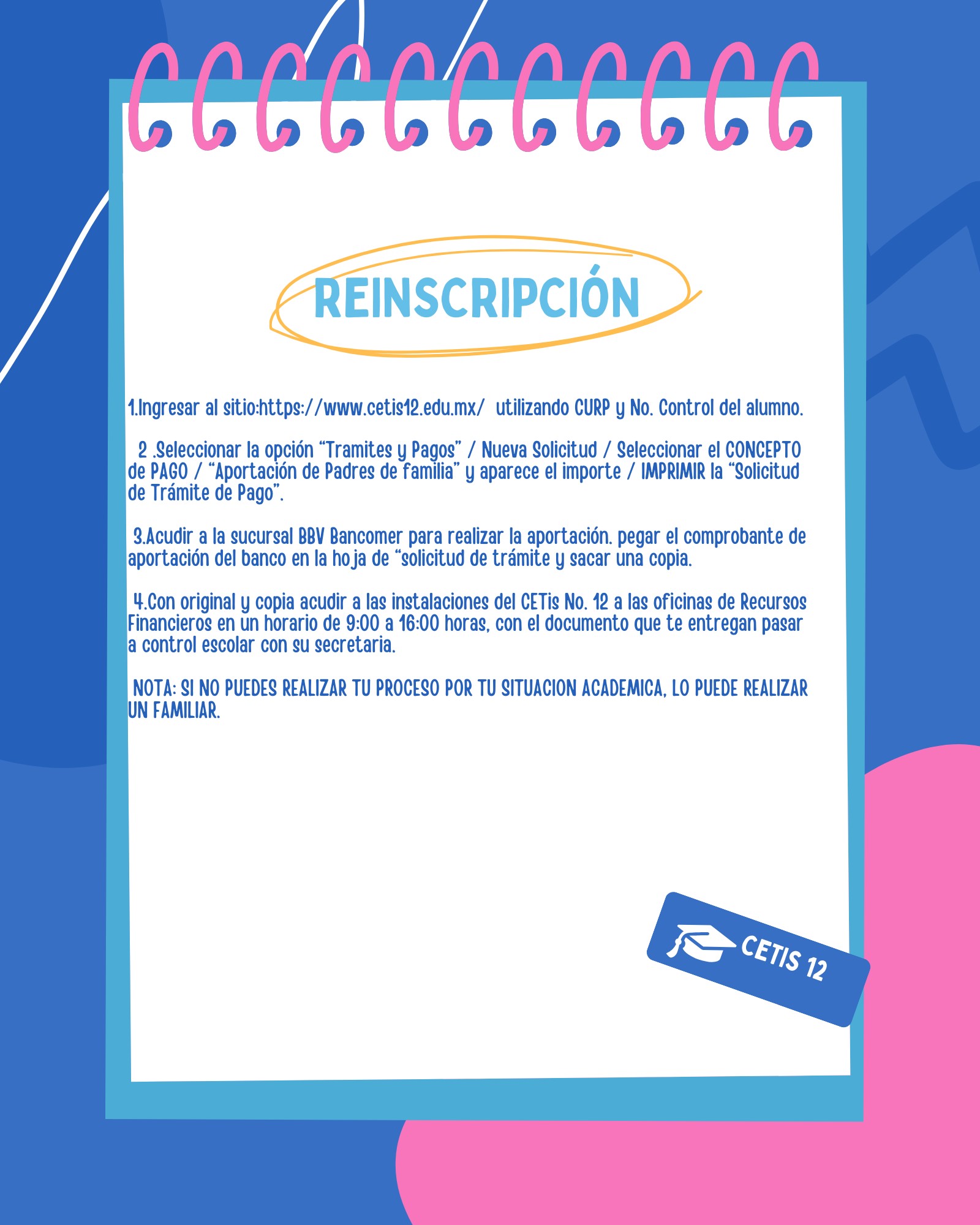 REINSCRIPCIÓN

1.Ingresar al sitio:https://www.cetis12.edu.mx/ utilizando CURP y No. Control del alumno.

2 .Seleccionar la opción "Tramites y Pagos" / Nueva Solicitud / Seleccionar el CONCEPTO de PAGO / "Aportación de Padres de familia" y aparece el importe / IMPRIMIR la "Solicitud de Trámite de Pago".

3.Acudir a la sucursal BBV Bancomer para realizar la aportación. pegar el comprobante de aportación del banco en la hoja de "solicitud de trámite y sacar una copia.

4.Con original y copia acudir a las instalaciones del CETis No. 12 a las oficinas de Recursos Financieros en un horario de 9:00 a 16:00 horas, con el documento que te entregan pasar a control escolar con su secretaria.

NOTA: SI NO PUEDES REALIZAR TU PROCESO POR TU SITUACION ACADEMICA, LO PUEDE REALIZAR UN FAMILIAR.

CETIS 12